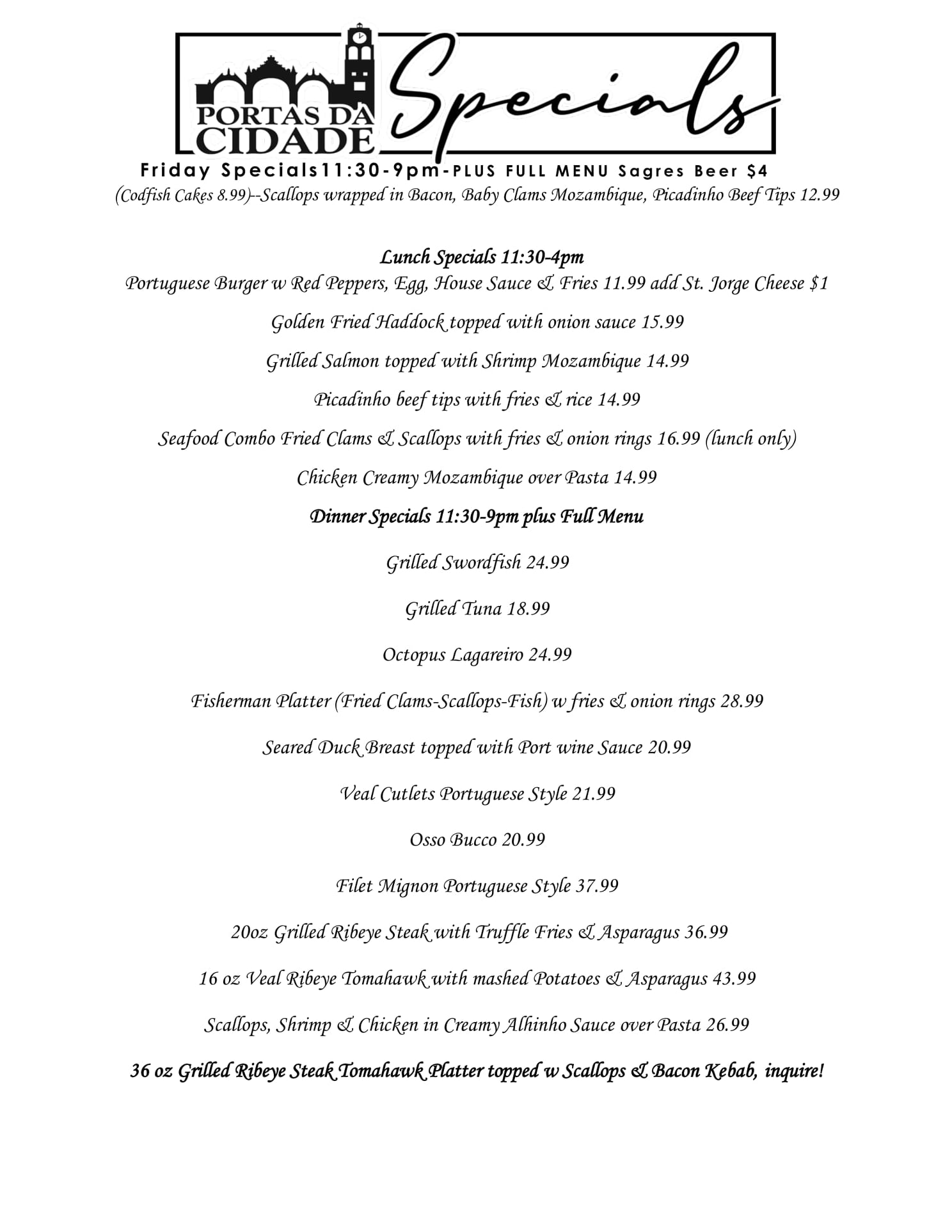 PORTAS DA CIDADE

Specials

Friday Specials11:30-9pm-PLUS FULL MENU Sagres Beer $4

(Codfish Cakes 8.99)--Scallops wrapped in Bacon, Baby Clams Mozambique, Picadinho Beef Tips 12.99

Lunch Specials 11:30-4pm

Portuguese Burger w Red Peppers, Egg, House Sauce & Fries 11.99 add St. Jorge Cheese $1

Golden Fried Haddock topped with onion sauce 15.99

Grilled Salmon topped with Shrimp Mozambique 14.99

Picadinho beef tips with fries & rice 14.99

Seafood Combo Fried Clams & Scallops with fries & onion rings 16.99 (lunch only)

Chicken Creamy Mozambique over Pasta 14.99

Dinner Specials 11:30-9pm plus Full Menu

Grilled Swordfish 24.99

Grilled Tuna 18.99

Octopus Lagareiro 24.99

Fisherman Platter (Fried Clams-Scallops-Fish) w fries & onion rings 28.99

Seared Duck Breast topped with Port wine Sauce 20.99

Veal Cutlets Portuguese Style 21.99

Osso Bucco 20.99

Filet Mignon Portuguese Style 37.99

20oz Grilled Ribeye Steak with Truffle Fries & Asparagus 36.99

16 oz Veal Ribeye Tomahawk with mashed Potatoes & Asparagus 43.99

Scallops, Shrimp & Chicken in Creamy Alhinho Sauce over Pasta 26.99

36 oz Grilled Ribeye Steak Tomahawk Platter topped w Scallops & Bacon Kebab, inquire!